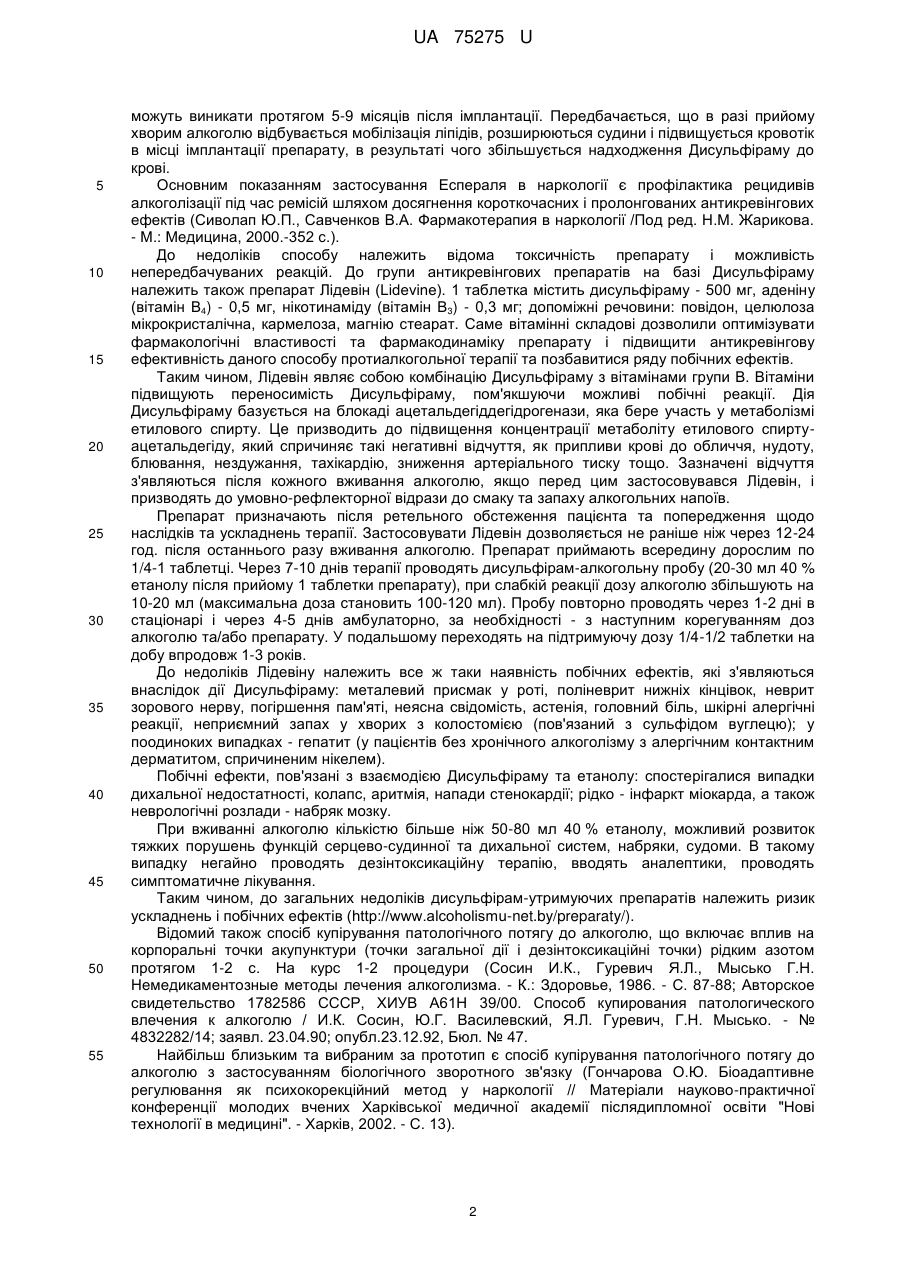 UA 75275 U

можуть виникати протягом 5-9 місяців після імплантації. Передбачається, що в разі прийому хворим алкоголю відбувається мобілізація ліпідів, розширюються судини і підвищується кровотік в місці імплантації препарату, в результаті чого збільшується надходження Дисульфіраму до крові.

5 Основним показанням застосування Еспераля в наркології є профілактика рецидивів алкоголізації під час ремісій шляхом досягнення короткочасних і пролонгованих антикревінгових ефектів (Сиволап Ю.П., Савченков В.А. Фармакотерапия в наркології /Под ред. Н.М. Жарикова. - М.: Медицина, 2000.-352 с.).

До недоліків способу належить відома токсичність препарату і можливість 10 непередбачуваних реакцій. До групи антикревінгових препаратів на базі Дисульфіраму належить також препарат Лідевін (Lidevine). 1 таблетка містить дисульфіраму - 500 мг, аденіну (вітамін $B_4$) - 0,5 мг, нікотинаміду (вітамін $B_3$) - 0,3 мг; допоміжні речовини: повідон, целюлоза мікрокристалічна, кармелоза, магнію стеарат. Саме вітамінні складові дозволили оптимізувати фармакологічні властивості та фармакодинаміку препарату і підвищити антикревінгову 15 ефективність даного способу протиалкогольної терапії та позбавитися ряду побічних ефектів.

Таким чином, Лідевін являє собою комбінацію Дисульфіраму з вітамінами групи В. Вітаміни підвищують переносимість Дисульфіраму, пом'якшуючи можливі побічні реакції. Дія Дисульфіраму базується на блокаді ацетальдегіддегідрогенази, яка бере участь у метаболізмі етилового спирту. Це призводить до підвищення концентрації метаболіту етилового спирту- 20 ацетальдегіду, який спричиняє такі негативні відчуття, як припливи крові до обличчя, нудоту, блювання, нездужання, тахікардію, зниження артеріального тиску тощо. Зазначені відчуття з'являються після кожного вживання алкоголю, якщо перед цим застосовувався Лідевін, і призводять до умовно-рефлекторної відрази до смаку та запаху алкогольних напоїв.

Препарат призначають після ретельного обстеження пацієнта та попередження щодо 25 наслідків та ускладнень терапії. Застосовувати Лідевін дозволяється не раніше ніж через 12-24 год. після останнього разу вживання алкоголю. Препарат приймають всередину дорослим по 1/4-1 таблетці. Через 7-10 днів терапії проводять дисульфірам-алкогольну пробу (20-30 мл 40 % етанолу після прийому 1 таблетки препарату), при слабкій реакції дозу алкоголю збільшують на 10-20 мл (максимальна доза становить 100-120 мл). Пробу повторно проводять через 1-2 дні в 30 стаціонарі і через 4-5 днів амбулаторно, за необхідності - з наступним корегуванням доз алкоголю та/або препарату. У подальшому переходять на підтримуючу дозу 1/4-1/2 таблетки на добу впродовж 1-3 років.

До недоліків Лідевіну належить все ж таки наявність побічних ефектів, які з'являються внаслідок дії Дисульфіраму: металевий присмак у роті, поліневрит нижніх кінцівок, неврит 35 зорового нерву, погіршення пам'яті, неясна свідомість, астенія, головний біль, шкірні алергічні реакції, неприємний запах у хворих з колостомією (пов'язаний з сульфідом вуглецю); у поодиноких випадках - гепатит (у пацієнтів без хронічного алкоголізму з алергічним контактним дерматитом, спричиненим нікелем).

Побічні ефекти, пов'язані з взаємодією Дисульфіраму та етанолу: спостерігалися випадки 40 дихальної недостатності, колапс, аритмія, напади стенокардії; рідко - інфаркт міокарда, а також неврологічні розлади - набряк мозку.

При вживанні алкоголю кількістю більше ніж 50-80 мл 40 % етанолу, можливий розвиток тяжких порушень функцій серцево-судинної та дихальної систем, набряки, судоми. В такому випадку негайно проводять дезінтоксикаційну терапію, вводять аналептики, проводять 45 симптоматичне лікування.

Таким чином, до загальних недоліків дисульфірам-утримуючих препаратів належить ризик ускладнень і побічних ефектів (http://www.alcoholismu-net.by/preparaty/).

Відомий також спосіб купірування патологічного потягу до алкоголю, що включає вплив на корпоральні точки акупунктури (точки загальної дії і дезінтоксикаційні точки) рідким азотом 50 протягом 1-2 с. На курс 1-2 процедури (Сосин И.К., Гуревич Я.Л., Мысько Г.Н. Немедикаментозные методы лечения алкоголизма. - К.: Здоровье, 1986. - С. 87-88; Авторское свидетельство 1782586 СССР, ХИУВ А61Н 39/00. Способ купирования патологического влечения к алкоголю / И.К. Сосин, Ю.Г. Василевский, Я.Л. Гуревич, Г.Н. Мысько. - № 4832282/14; заявл. 23.04.90; опубл.23.12.92, Бюл. № 47.

55 Найбільш близьким та вибраним за прототип є спосіб купірування патологічного потягу до алкоголю з застосуванням біологічного зворотного зв'язку (Гончарова О.Ю. Біоадаптивне регулювання як психокорекційний метод у наркології // Матеріали науково-практичної конференції молодих вчених Харківської медичної академії післядипломної освіти "Нові технології в медицині". - Харків, 2002. - С. 13).

2